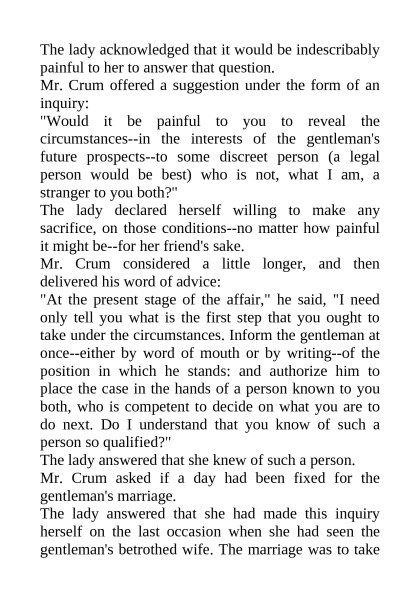 The lady acknowledged that it would be indescribably painful to her to answer that question.

Mr. Crum offered a suggestion under the form of an inquiry:

"Would it be painful to you to reveal the circumstances--in the interests of the gentleman's future prospects--to some discreet person (a legal person would be best) who is not, what I am, a stranger to you both?"

The lady declared herself willing to make any sacrifice, on those conditions--no matter how painful it might be--for her friend's sake.

Mr. Crum considered a little longer, and then delivered his word of advice:

"At the present stage of the affair," he said, "I need only tell you what is the first step that you ought to take under the circumstances. Inform the gentleman at once--either by word of mouth or by writing--of the position in which he stands: and authorize him to place the case in the hands of a person known to you both, who is competent to decide on what you are to do next. Do I understand that you know of such a person so qualified?"

The lady answered that she knew of such a person.

Mr. Crum asked if a day had been fixed for the gentleman's marriage.

The lady answered that she had made this inquiry herself on the last occasion when she had seen the gentleman's betrothed wife. The marriage was to take